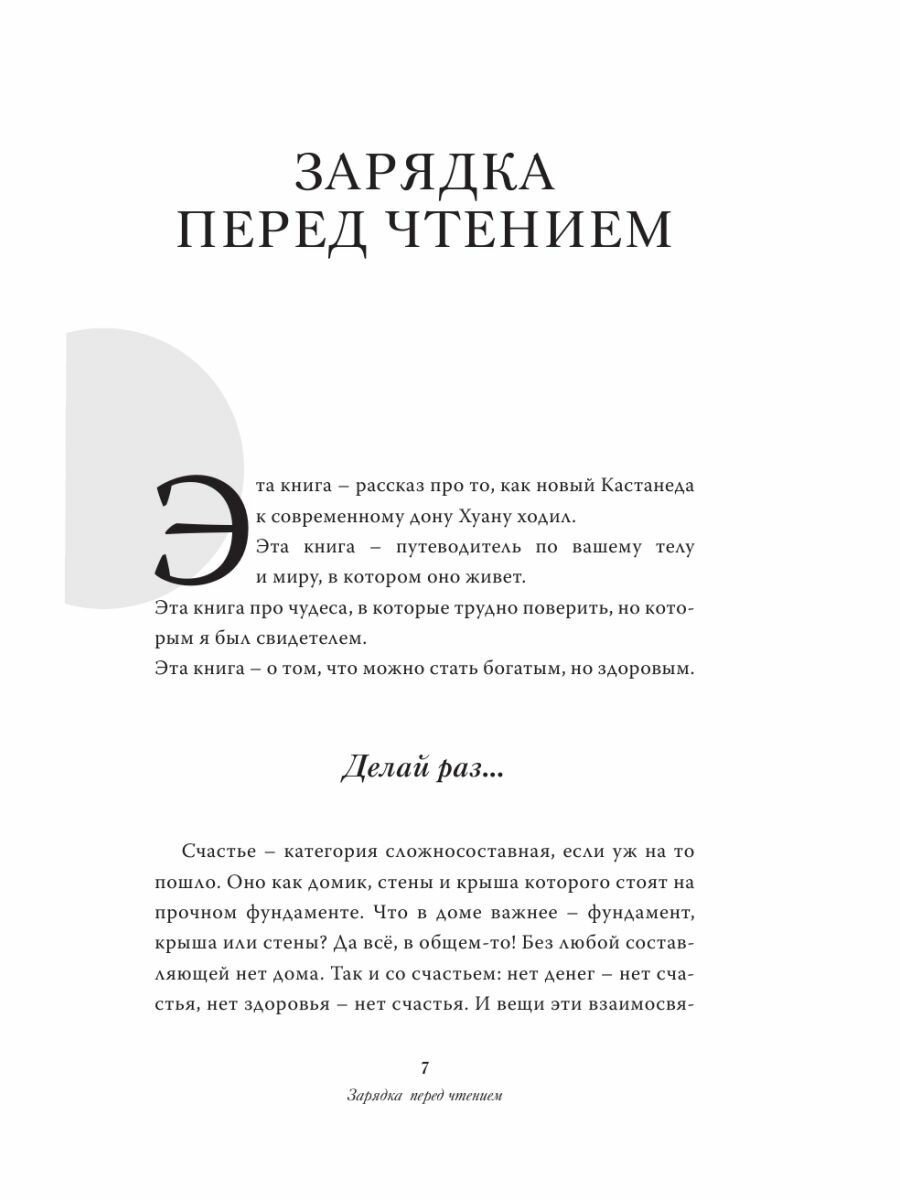 ЗАРЯДКА
ПЕРЕД ЧТЕНИЕМ

Эта книга – рассказ про то, как новый Кастанеда к современному дону Хуану ходил.

Эта книга – путеводитель по вашему телу и миру, в котором оно живет.

Эта книга про чудеса, в которые трудно поверить, но которым я был свидетелем.

Эта книга – о том, что можно стать богатым, но здоровым.

Делай раз...

Счастье – категория сложносоставная, если уж на то пошло. Оно как домик, стены и крыша которого стоят на прочном фундаменте. Что в доме важнее – фундамент, крыша или стены? Да всё, в общем-то! Без любой составляющей нет дома. Так и со счастьем: нет денег – нет счастья, нет здоровья – нет счастья. И вещи эти взаимосвя-

7

Зарядка перед чтением